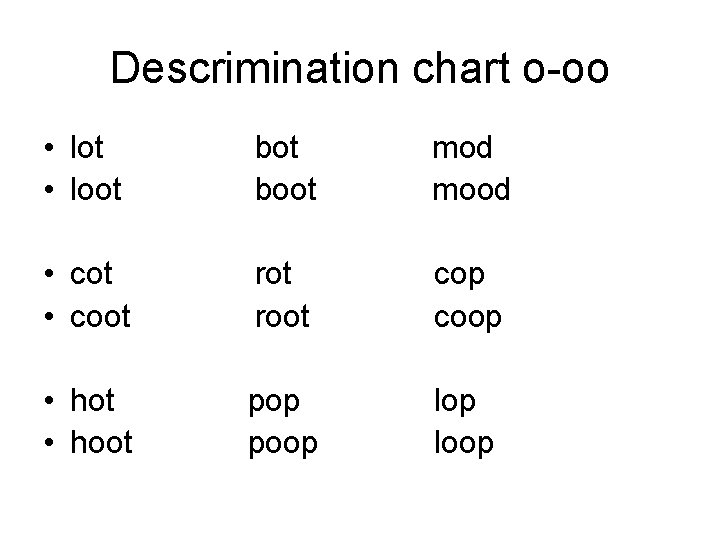 Descrimination chart o-oo

• lot bot mod
• loot boot mood

• cot rot cop
• coot root coop

• hot pop lop
• hoot poop loop